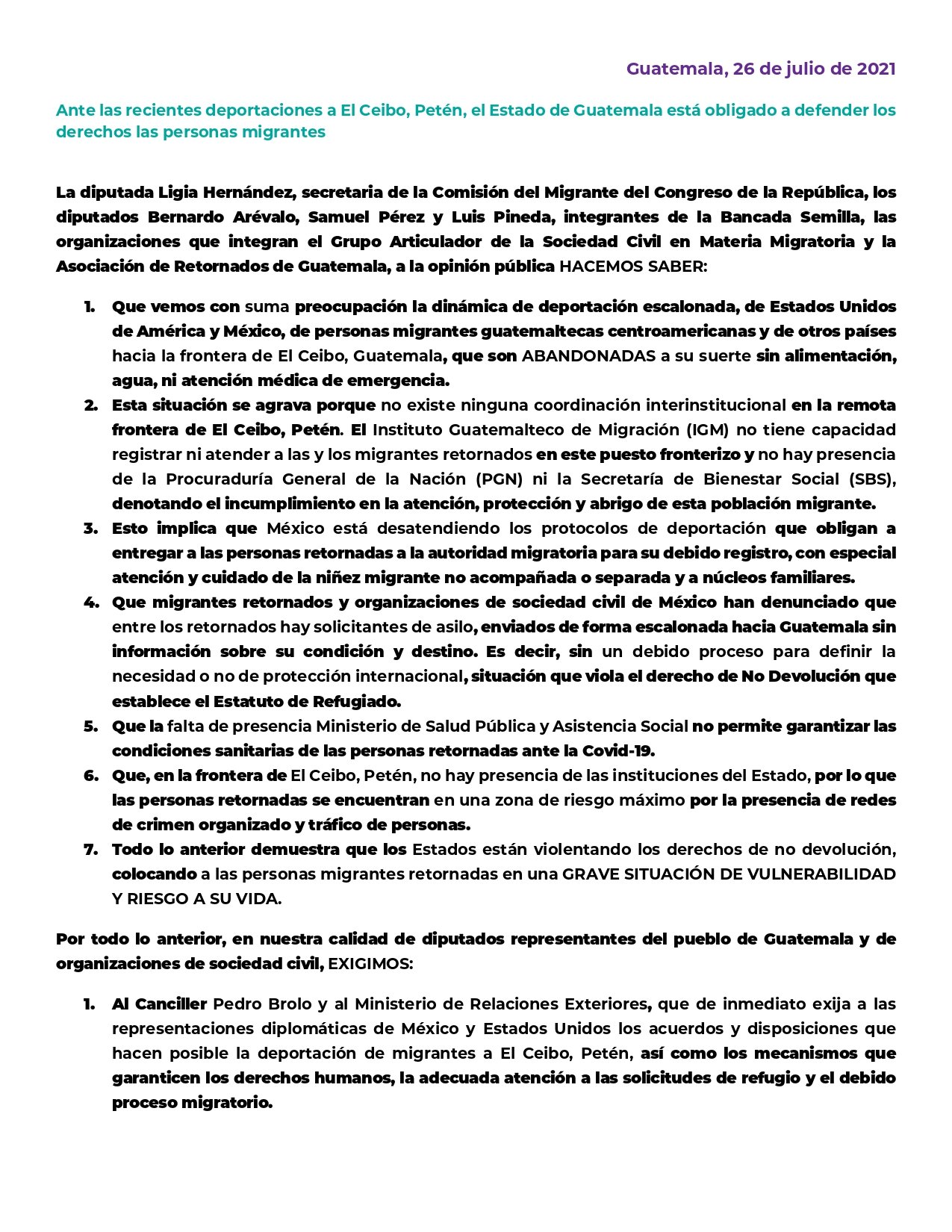 Guatemala, 26 de julio de 2021

Ante las recientes deportaciones a El Ceibo, Petén, el Estado de Guatemala está obligado a defender los derechos las personas migrantes

La diputada Ligia Hernández, secretaria de la Comisión del Migrante del Congreso de la República, los diputados Bernardo Arévalo, Samuel Pérez y Luis Pineda, integrantes de la Bancada Semilla, las organizaciones que integran el Grupo Articulador de la Sociedad Civil en Materia Migratoria y la Asociación de Retornados de Guatemala, a la opinión pública HACEMOS SABER:

1. Que vemos con suma preocupación la dinámica de deportación escalonada, de Estados Unidos de América y México, de personas migrantes guatemaltecas centroamericanas y de otros países hacia la frontera de El Ceibo, Guatemala, que son ABANDONADAS a su suerte sin alimentación, agua, ni atención médica de emergencia.
2. Esta situación se agrava porque no existe ninguna coordinación interinstitucional en la remota frontera de El Ceibo, Petén. El Instituto Guatemalteco de Migración (IGM) no tiene capacidad registrar ni atender a las y los migrantes retornados en este puesto fronterizo y no hay presencia de la Procuraduría General de la Nación (PGN) ni la Secretaría de Bienestar Social (SBS), denotando el incumplimiento en la atención, protección y abrigo de esta población migrante.
3. Esto implica que México está desatendiendo los protocolos de deportación que obligan a entregar a las personas retornadas a la autoridad migratoria para su debido registro, con especial atención y cuidado de la niñez migrante no acompañada o separada y a núcleos familiares.
4. Que migrantes retornados y organizaciones de sociedad civil de México han denunciado que entre los retornados hay solicitantes de asilo, enviados de forma escalonada hacia Guatemala sin información sobre su condición y destino. Es decir, sin un debido proceso para definir la necesidad o no de protección internacional, situación que viola el derecho de No Devolución que establece el Estatuto de Refugiado.
5. Que la falta de presencia Ministerio de Salud Pública y Asistencia Social no permite garantizar las condiciones sanitarias de las personas retornadas ante la Covid-19.
6. Que, en la frontera de El Ceibo, Petén, no hay presencia de las instituciones del Estado, por lo que las personas retornadas se encuentran en una zona de riesgo máximo por la presencia de redes de crimen organizado y tráfico de personas.
7. Todo lo anterior demuestra que los Estados están violentando los derechos de no devolución, colocando a las personas migrantes retornadas en una GRAVE SITUACIÓN DE VULNERABILIDAD Y RIESGO A SU VIDA.

Por todo lo anterior, en nuestra calidad de diputados representantes del pueblo de Guatemala y de organizaciones de sociedad civil, EXIGIMOS:

1. Al Canciller Pedro Brolo y al Ministerio de Relaciones Exteriores, que de inmediato exija a las representaciones diplomáticas de México y Estados Unidos los acuerdos y disposiciones que hacen posible la deportación de migrantes a El Ceibo, Petén, así como los mecanismos que garanticen los derechos humanos, la adecuada atención a las solicitudes de refugio y el debido proceso migratorio.